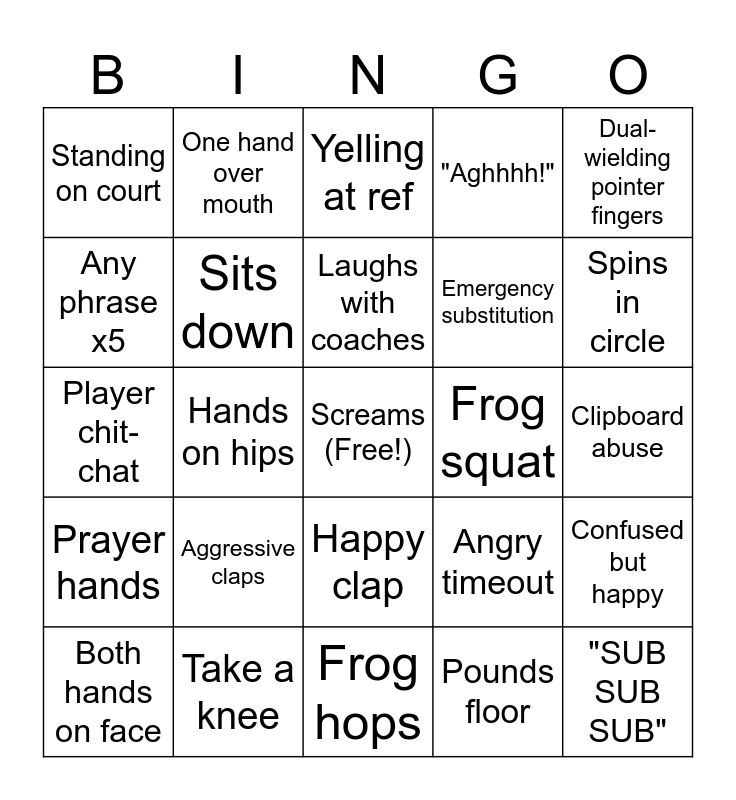 | B | I | N | G | O |
|---|---|---|---|---|
| Standing on court | One hand over mouth | Yelling at ref | "Aghhhh!" | Dual-wielding pointer fingers |
| Any phrase x5 | Sits down | Laughs with coaches | Emergency substitution | Spins in circle |
| Player chit-chat | Hands on hips | Screams (Free!) | Frog squat | Clipboard abuse |
| Prayer hands | Aggressive claps | Happy clap | Angry timeout | Confused but happy |
| Both hands on face | Take a knee | Frog hops | Pounds floor | "SUB SUB SUB" |